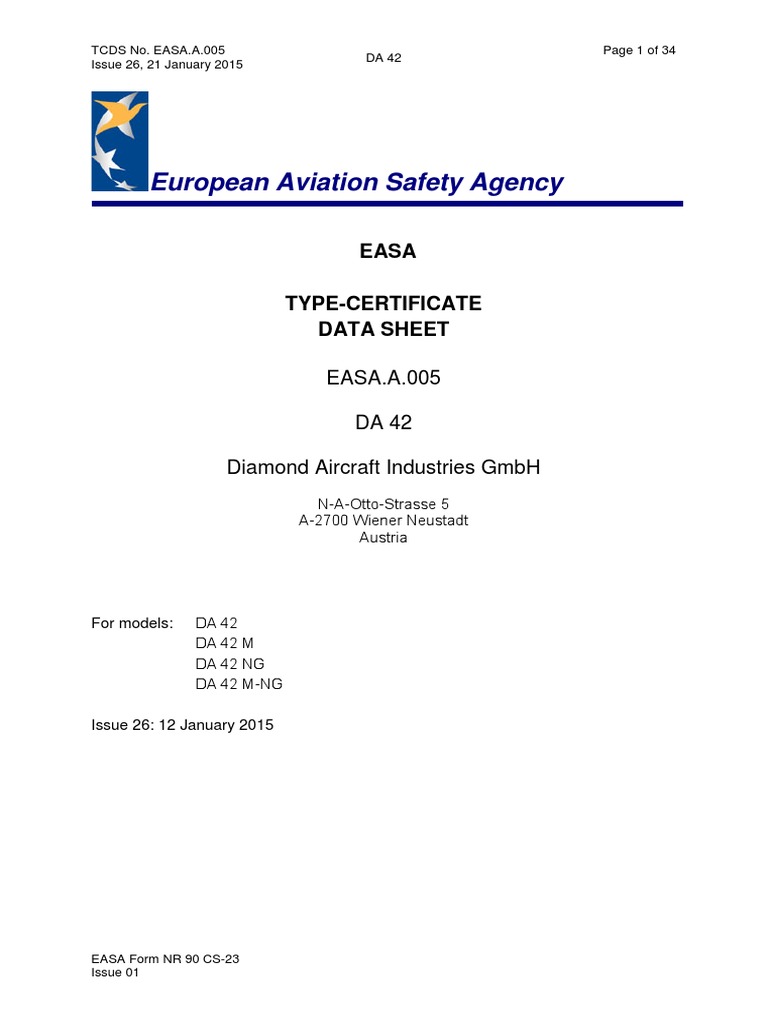 TCDS No. EASA.A.005
Issue 26, 21 January 2015

DA 42

Page 1 of 34

European Aviation Safety Agency

EASA

TYPE-CERTIFICATE
DATA SHEET

EASA.A.005

DA 42

Diamond Aircraft Industries GmbH

N-A-Otto-Strasse 5
A-2700 Wiener Neustadt
Austria

For models: DA 42
DA 42 M
DA 42 NG
DA 42 M-NG

Issue 26: 12 January 2015

EASA Form NR 90 CS-23
Issue 01